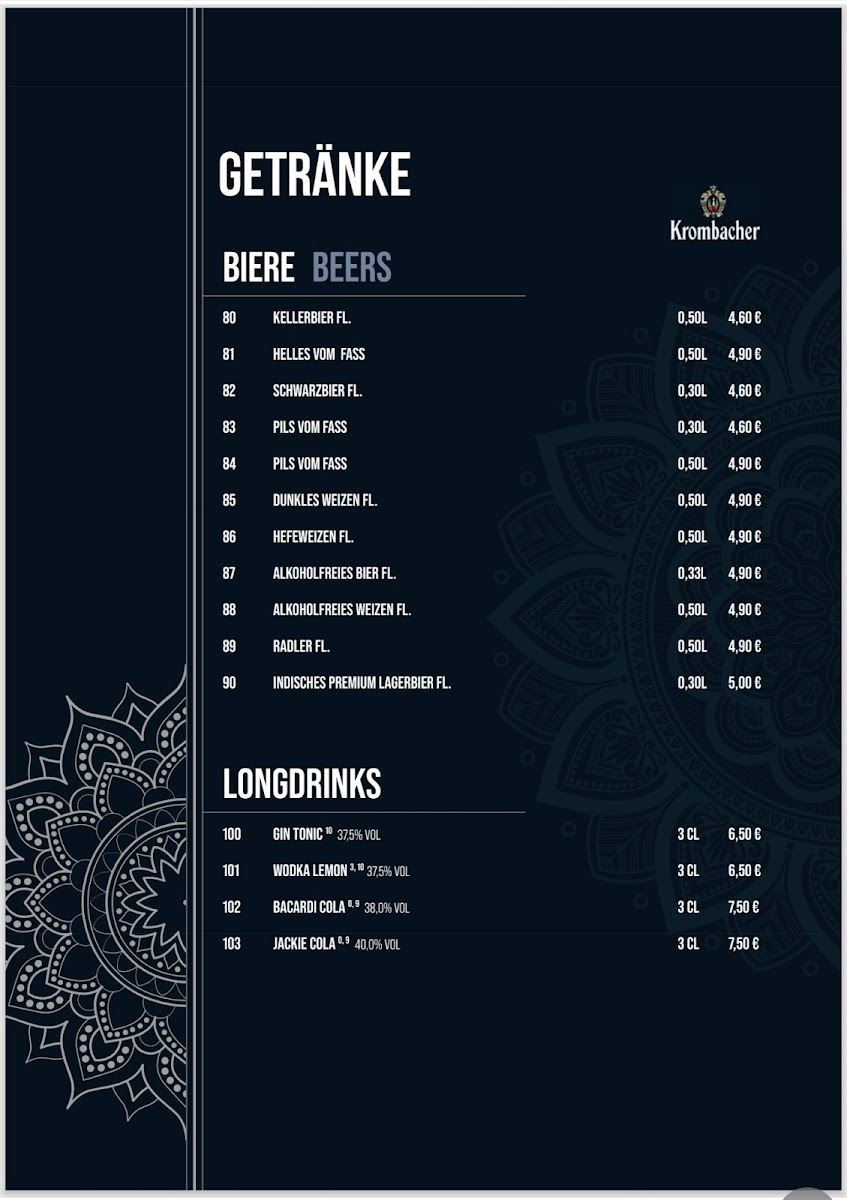 GETRÄNKE

Krombacher

BIERE BEERS

80 KELLERBIER FL. 0,50L 4,60 €

81 HELLES VOM FASS 0,50L 4,90 €

82 SCHWARZBIER FL. 0,30L 4,60 €

83 PILS VOM FASS 0,30L 4,60 €

84 PILS VOM FASS 0,50L 4,90 €

85 DUNKLES WEIZEN FL. 0,50L 4,90 €

86 HEFEWEIZEN FL. 0,50L 4,90 €

87 ALKOHOLFREIES BIER FL. 0,33L 4,90 €

88 ALKOHOLFREIES WEIZEN FL. 0,50L 4,90 €

89 RADLER FL. 0,50L 4,90 €

90 INDISCHES PREMIUM LAGERBIER FL. 0,30L 5,00 €

LONGDRINKS

100 GIN TONIC $^{10}$ 37,5% VOL 3 CL 6,50 €

101 WODKA LEMON $^{3, 10}$ 37,5% VOL 3 CL 6,50 €

102 BACARDI COLA $^{0, 9}$ 38,0% VOL 3 CL 7,50 €

103 JACKIE COLA $^{0, 9}$ 40,0% VOL 3 CL 7,50 €